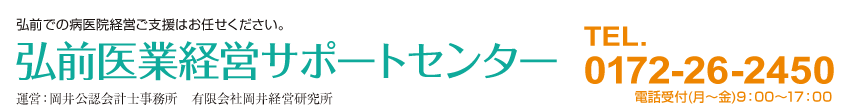 弘前での病医院経営ご支援はお任せください。

弘前医業経営サポートセンター

運営：岡井公認会計士事務所　有限会社岡井経営研究所

TEL.
0172-26-2450
電話受付(月～金)9：00～17：00